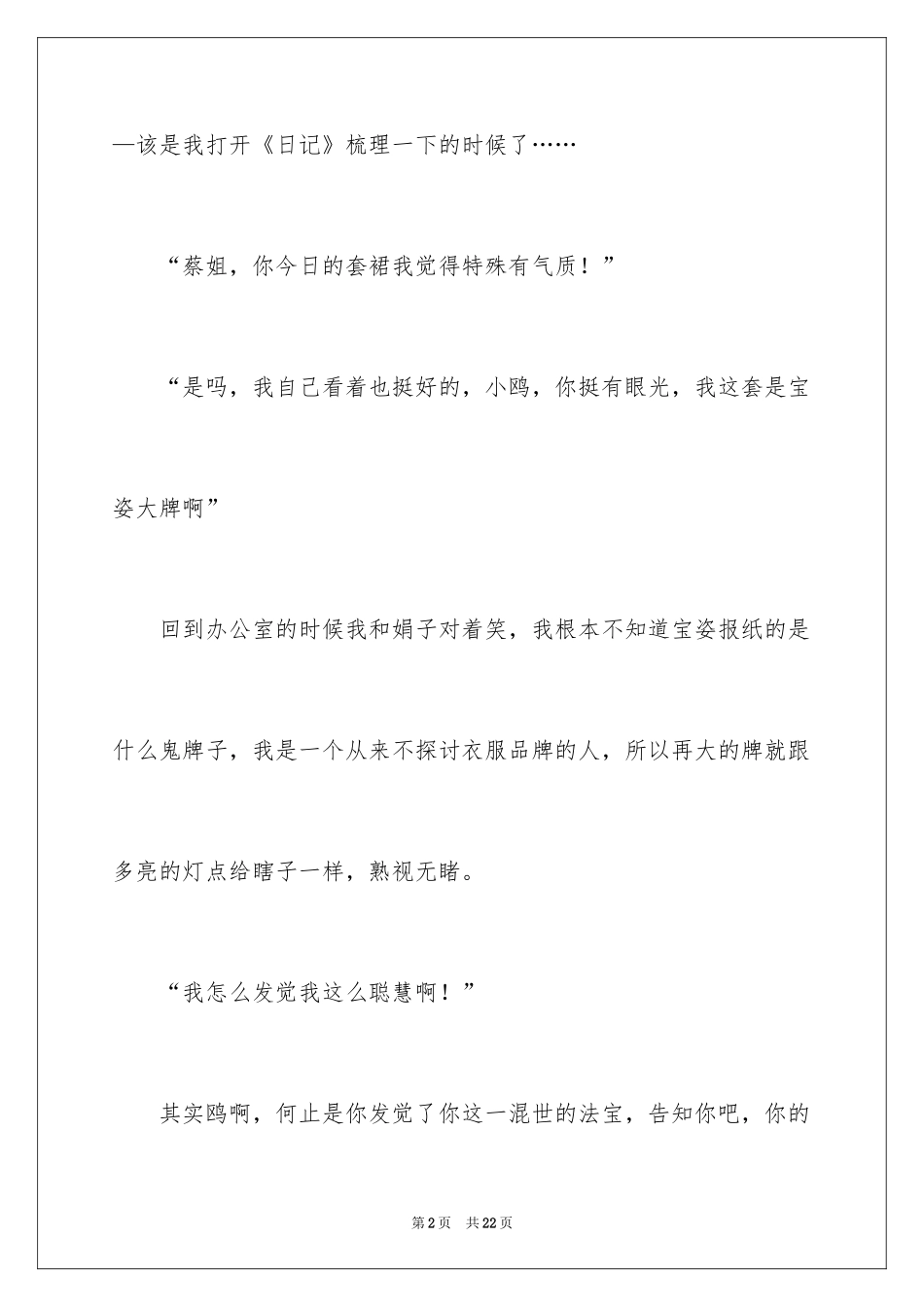 —该是我打开《日记》梳理一下的时候了……

“蔡姐，你今日的套裙我觉得特殊有气质！”

“是吗，我自己看着也挺好的，小鸥，你挺有眼光，我这套是宝姿大牌啊”

回到办公室的时候我和娟子对着笑，我根本不知道宝姿报纸的是什么鬼牌子，我是一个从来不探讨衣服品牌的人，所以再大的牌就跟多亮的灯点给瞎子一样，熟视无睹。

“我怎么发觉我这么聪慧啊！”

其实鸥啊，何止是你发觉了你这一混世的法宝，告知你吧，你的

第2页 共22页